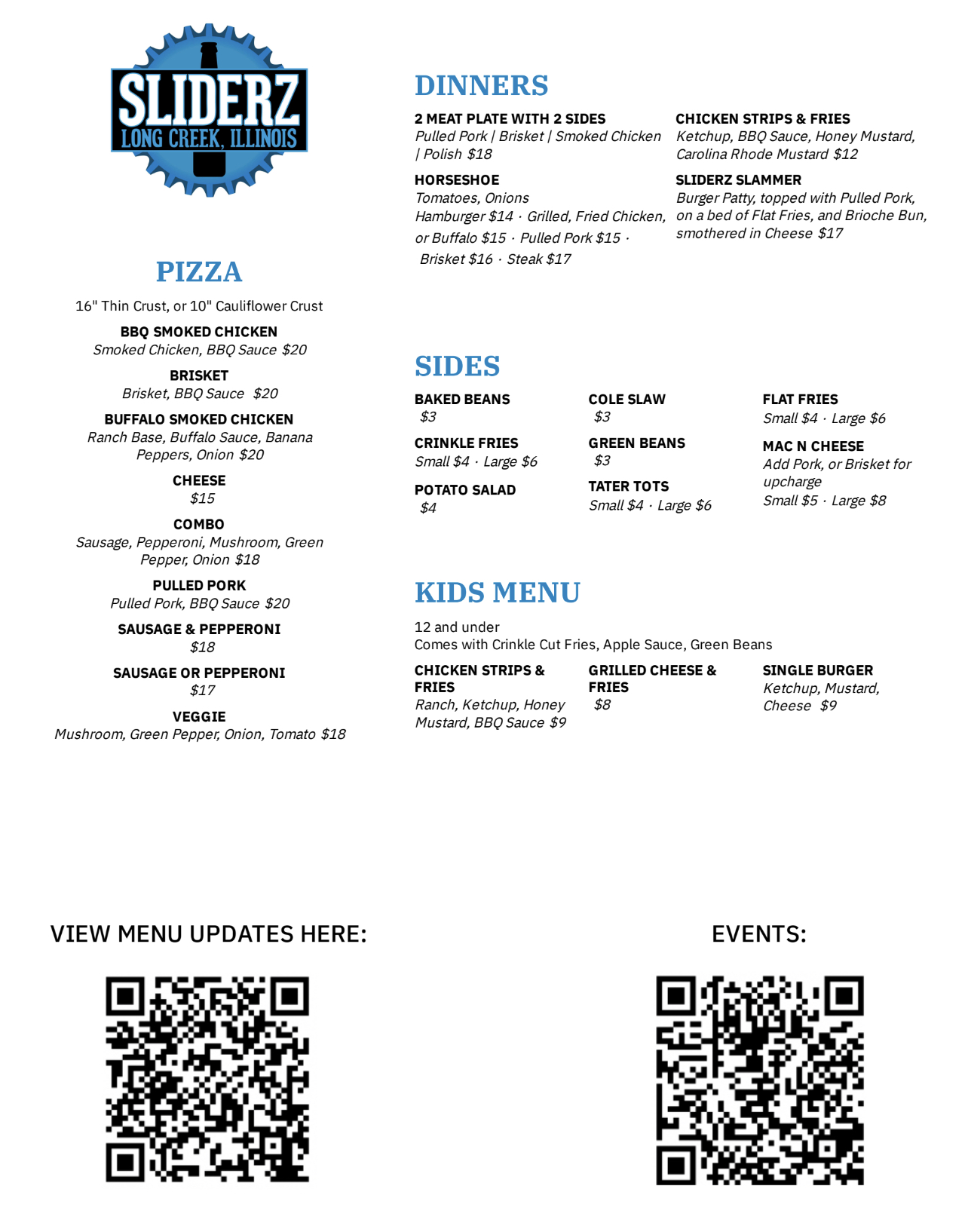 SLIDERZ
LONG CREEK, ILLINOIS

PIZZA

16" Thin Crust, or 10" Cauliflower Crust

BBQ SMOKED CHICKEN
Smoked Chicken, BBQ Sauce $20

BRISKET
Brisket, BBQ Sauce $20

BUFFALO SMOKED CHICKEN
Ranch Base, Buffalo Sauce, Banana Peppers, Onion $20

CHEESE
$15

COMBO
Sausage, Pepperoni, Mushroom, Green Pepper, Onion $18

PULLED PORK
Pulled Pork, BBQ Sauce $20

SAUSAGE & PEPPERONI
$18

SAUSAGE OR PEPPERONI
$17

VEGGIE
Mushroom, Green Pepper, Onion, Tomato $18

DINNERS

2 MEAT PLATE WITH 2 SIDES
Pulled Pork | Brisket | Smoked Chicken | Polish $18

HORSESHOE
Tomatoes, Onions
Hamburger $14 · Grilled, Fried Chicken, or Buffalo $15 · Pulled Pork $15 · Brisket $16 · Steak $17

CHICKEN STRIPS & FRIES
Ketchup, BBQ Sauce, Honey Mustard, Carolina Rhode Mustard $12

SLIDERZ SLAMMER
Burger Patty, topped with Pulled Pork, on a bed of Flat Fries, and Brioche Bun, smothered in Cheese $17

SIDES

BAKED BEANS
$3

CRINKLE FRIES
Small $4 · Large $6

POTATO SALAD
$4

COLE SLAW
$3

GREEN BEANS
$3

TATER TOTS
Small $4 · Large $6

FLAT FRIES
Small $4 · Large $6

MAC N CHEESE
Add Pork, or Brisket for upcharge
Small $5 · Large $8

KIDS MENU

12 and under
Comes with Crinkle Cut Fries, Apple Sauce, Green Beans

CHICKEN STRIPS & FRIES
Ranch, Ketchup, Honey Mustard, BBQ Sauce $9

GRILLED CHEESE & FRIES
$8

SINGLE BURGER
Ketchup, Mustard, Cheese $9

VIEW MENU UPDATES HERE:

EVENTS: